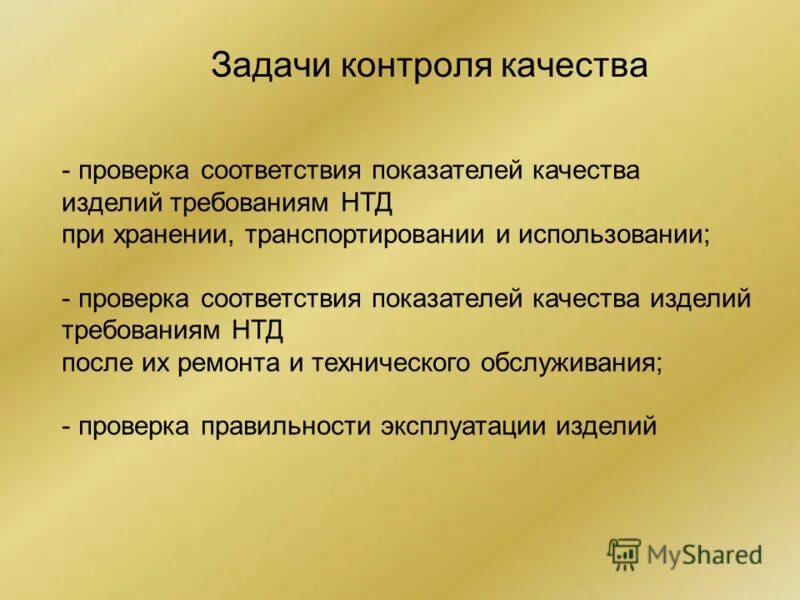 Задачи контроля качества

- проверка соответствия показателей качества изделий требованиям НТД
при хранении, транспортировании и использовании;

- проверка соответствия показателей качества изделий требованиям НТД
после их ремонта и технического обслуживания;

- проверка правильности эксплуатации изделий

MyShared